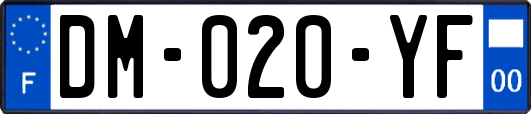 F
DM-020-YF
00